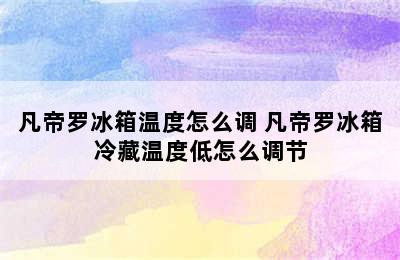 凡帝罗冰箱温度怎么调 凡帝罗冰箱冷藏温度低怎么调节